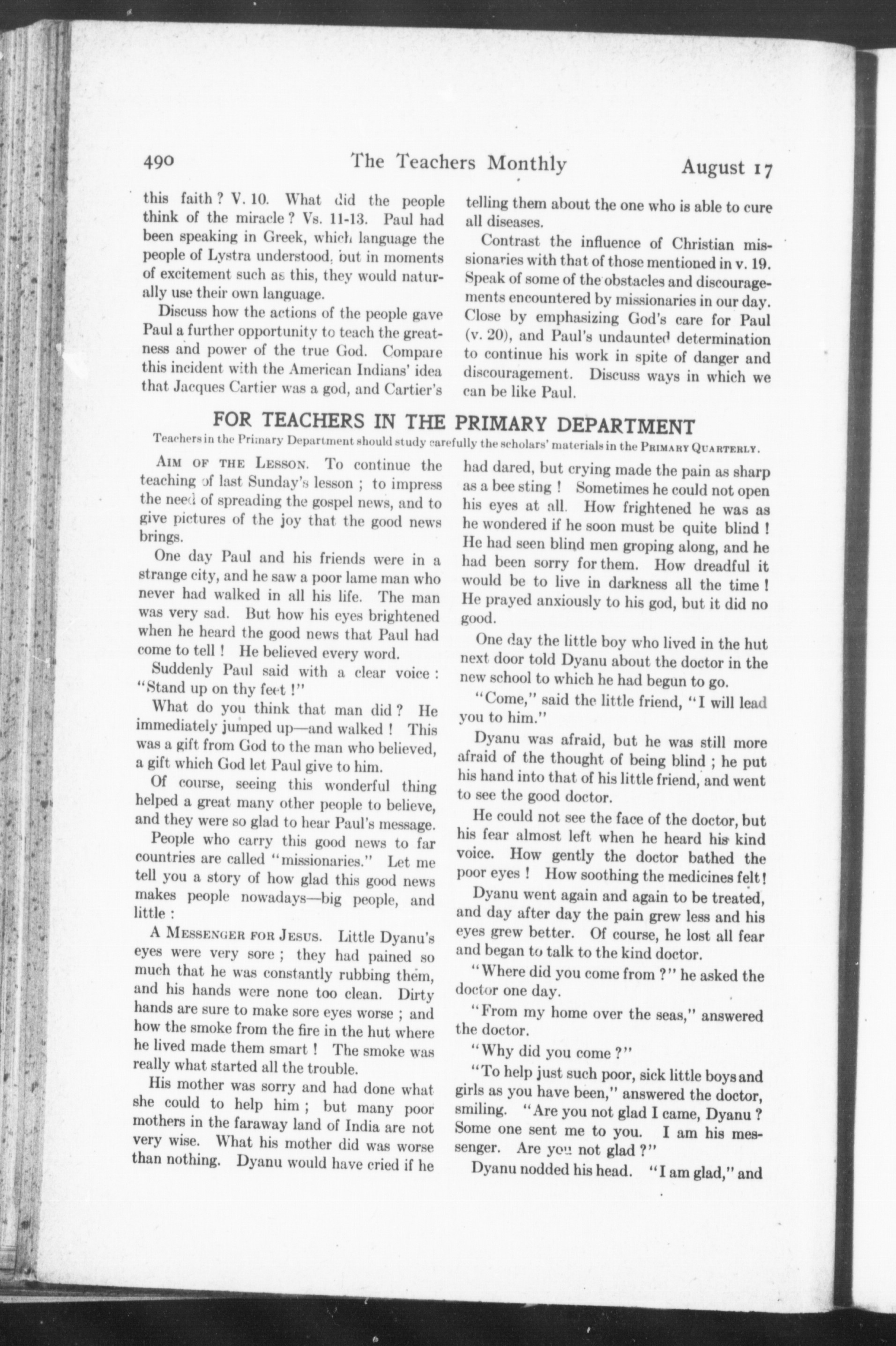 490 The Teachers Monthly August 17

this faith? V. 10. What did the people think of the miracle? Vs. 11-13. Paul had been speaking in Greek, which language the people of Lystra understood, but in moments of excitement such as this, they would naturally use their own language.

Discuss how the actions of the people gave Paul a further opportunity to teach the greatness and power of the true God. Compare this incident with the American Indians' idea that Jacques Cartier was a god, and Cartier's telling them about the one who is able to cure all diseases.

Contrast the influence of Christian missionaries with that of those mentioned in v. 19. Speak of some of the obstacles and discouragements encountered by missionaries in our day. Close by emphasizing God's care for Paul (v. 20), and Paul's undaunted determination to continue his work in spite of danger and discouragement. Discuss ways in which we can be like Paul.

FOR TEACHERS IN THE PRIMARY DEPARTMENT

Teachers in the Primary Department should study carefully the scholars' materials in the PRIMARY QUARTERLY.

AIM OF THE LESSON. To continue the teaching of last Sunday's lesson; to impress the need of spreading the gospel news, and to give pictures of the joy that the good news brings.

One day Paul and his friends were in a strange city, and he saw a poor lame man who never had walked in all his life. The man was very sad. But how his eyes brightened when he heard the good news that Paul had come to tell! He believed every word.

Suddenly Paul said with a clear voice: "Stand up on thy feet!"

What do you think that man did? He immediately jumped up—and walked! This was a gift from God to the man who believed, a gift which God let Paul give to him.

Of course, seeing this wonderful thing helped a great many other people to believe, and they were so glad to hear Paul's message.

People who carry this good news to far countries are called "missionaries." Let me tell you a story of how glad this good news makes people nowadays—big people, and little:

A MESSENGER FOR JESUS. Little Dyanu's eyes were very sore; they had pained so much that he was constantly rubbing them, and his hands were none too clean. Dirty hands are sure to make sore eyes worse; and how the smoke from the fire in the hut where he lived made them smart! The smoke was really what started all the trouble.

His mother was sorry and had done what she could to help him; but many poor mothers in the faraway land of India are not very wise. What his mother did was worse than nothing. Dyanu would have cried if he had dared, but crying made the pain as sharp as a bee sting! Sometimes he could not open his eyes at all. How frightened he was as he wondered if he soon must be quite blind! He had seen blind men groping along, and he had been sorry for them. How dreadful it would be to live in darkness all the time! He prayed anxiously to his god, but it did no good.

One day the little boy who lived in the hut next door told Dyanu about the doctor in the new school to which he had begun to go.

"Come," said the little friend, "I will lead you to him."

Dyanu was afraid, but he was still more afraid of the thought of being blind; he put his hand into that of his little friend, and went to see the good doctor.

He could not see the face of the doctor, but his fear almost left when he heard his kind voice. How gently the doctor bathed the poor eyes! How soothing the medicines felt!

Dyanu went again and again to be treated, and day after day the pain grew less and his eyes grew better. Of course, he lost all fear and began to talk to the kind doctor.

"Where did you come from?" he asked the doctor one day.

"From my home over the seas," answered the doctor.

"Why did you come?"

"To help just such poor, sick little boys and girls as you have been," answered the doctor, smiling. "Are you not glad I came, Dyanu? Some one sent me to you. I am his messenger. Are you not glad?"

Dyanu nodded his head. "I am glad," and